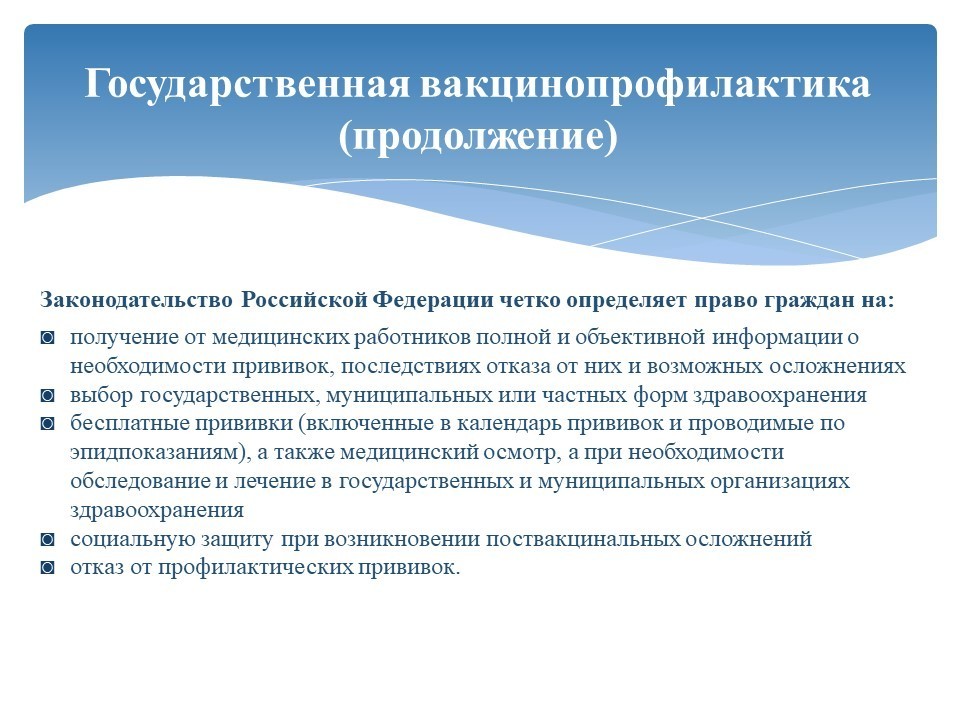 Государственная вакцинопрофилактика (продолжение)

Законодательство Российской Федерации четко определяет право граждан на:

◙ получение от медицинских работников полной и объективной информации о необходимости прививок, последствиях отказа от них и возможных осложнениях
◙ выбор государственных, муниципальных или частных форм здравоохранения
◙ бесплатные прививки (включенные в календарь прививок и проводимые по эпидпоказаниям), а также медицинский осмотр, а при необходимости обследование и лечение в государственных и муниципальных организациях здравоохранения
◙ социальную защиту при возникновении поствакцинальных осложнений
◙ отказ от профилактических прививок.